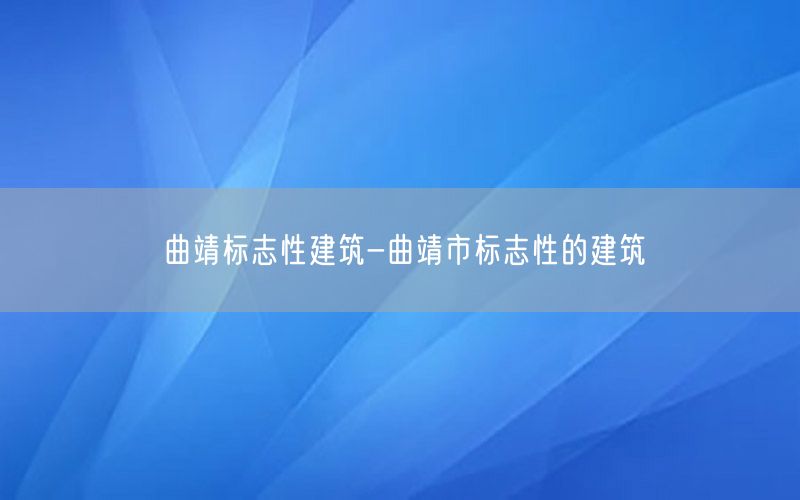 曲靖标志性建筑-曲靖市标志性的建筑